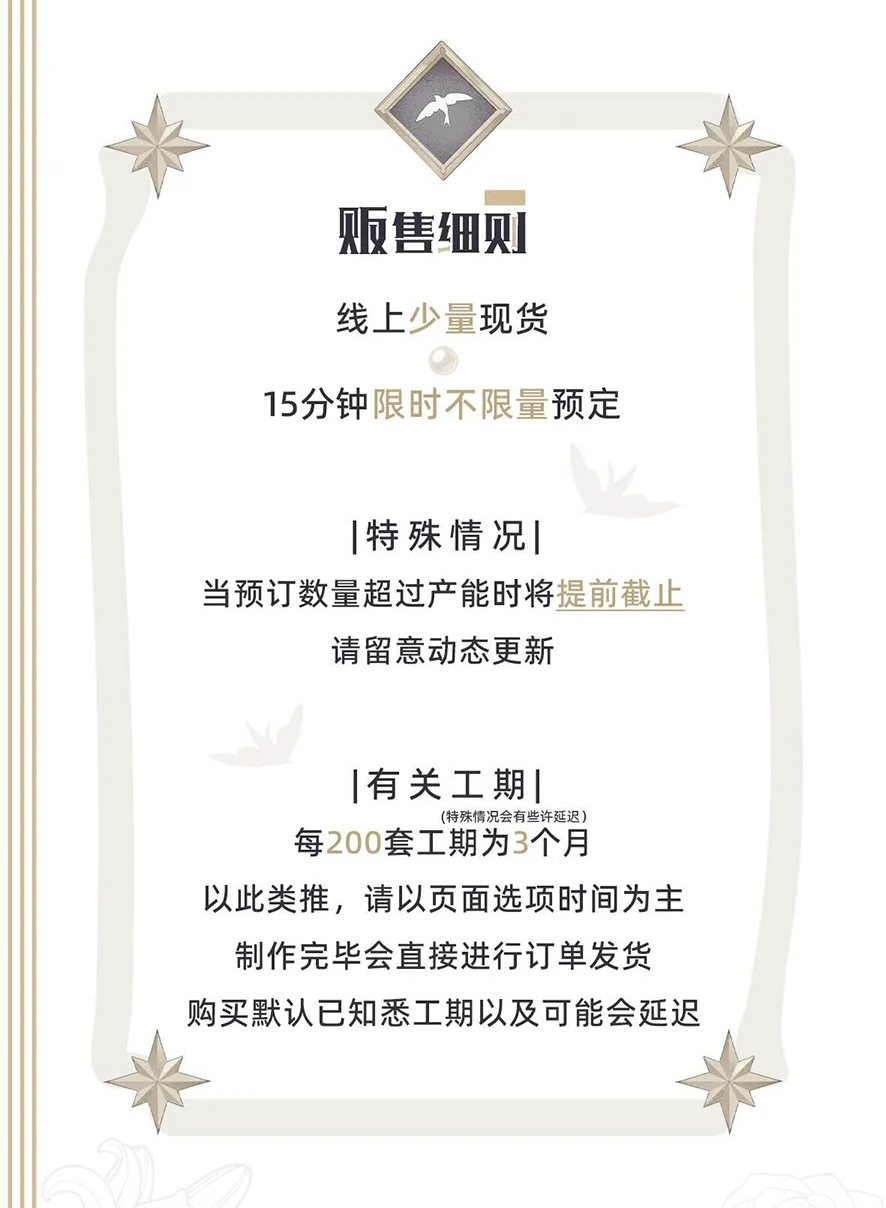 贩售细则

线上少量现货

15分钟限时不限量预定

|特殊情况|

当预订数量超过产能时将提前截止

请留意动态更新

|有关工期|

(特殊情况会有些许延迟)

每200套工期为3个月

以此类推，请以页面选项时间为主

制作完毕会直接进行订单发货

购买默认已知悉工期以及可能会延迟